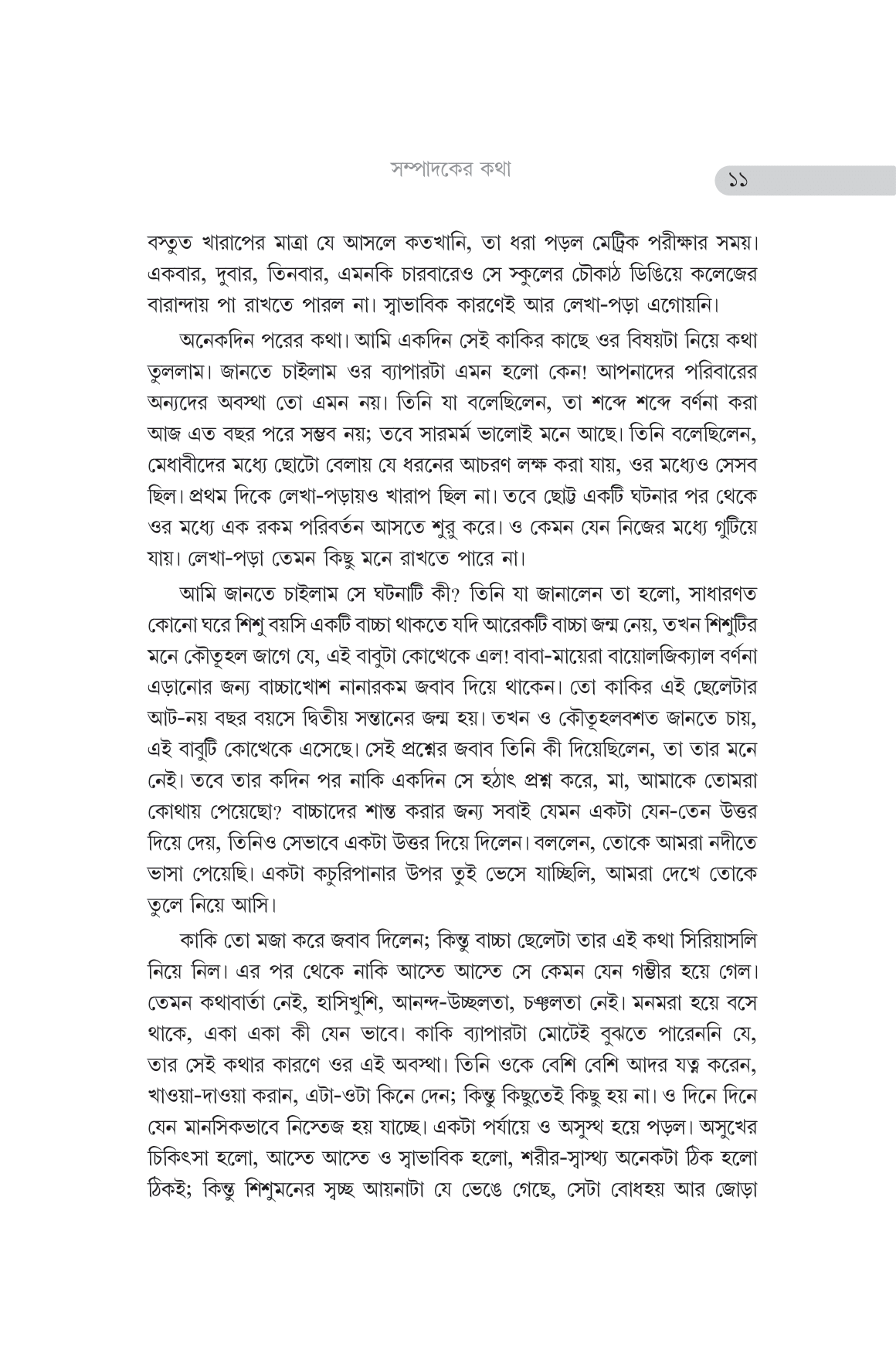 সম্পাদকের কথা

১১

বস্তুত খারাপের মাত্রা যে আসলে কতখানি, তা ধরা পড়ল মেট্রিক পরীক্ষার সময়। একবার, দুবার, তিনবার, এমনকি চারবারেও সে স্কুলের চৌকাঠ ডিঙিয়ে কলেজের বারান্দায় পা রাখতে পারল না। স্বাভাবিক কারণেই আর লেখা-পড়া এগোয়নি।

অনেকদিন পরের কথা। আমি একদিন সেই কাকির কাছে ওর বিষয়টা নিয়ে কথা তুললাম। জানতে চাইলাম ওর ব্যাপারটা এমন হলো কেন! আপনাদের পরিবারের অন্যদের অবস্থা তো এমন নয়। তিনি যা বলেছিলেন, তা শব্দে শব্দে বর্ণনা করা আজ এত বছর পরে সম্ভব নয়; তবে সারমর্ম ভালোই মনে আছে। তিনি বলেছিলেন, মেধাবীদের মধ্যে ছোটো বেলায় যে ধরনের আচরণ লক্ষ করা যায়, ওর মধ্যেও সেসব ছিল। প্রথম দিকে লেখা-পড়ায়ও খারাপ ছিল না। তবে ছোট্ট একটি ঘটনার পর থেকে ওর মধ্যে এক রকম পরিবর্তন আসতে শুরু করে। ও কেমন যেন নিজের মধ্যে গুটিয়ে যায়। লেখা-পড়া তেমন কিছু মনে রাখতে পারে না।

আমি জানতে চাইলাম সে ঘটনাটি কী? তিনি যা জানালেন তা হলো, সাধারণত কোনো ঘরে শিশু বয়সি একটি বাচ্চা থাকতে যদি আরেকটি বাচ্চা জন্ম নেয়, তখন শিশুটির মনে কৌতূহল জাগে যে, এই বাবুটা কোত্থেকে এল! বাবা-মায়েরা বায়োলজিক্যাল বর্ণনা এড়ানোর জন্য বাচ্চাখোশ নানারকম জবাব দিয়ে থাকেন। তো কাকির এই ছেলেটার আট-নয় বছর বয়সে দ্বিতীয় সন্তানের জন্ম হয়। তখন ও কৌতূহলবশত জানতে চায়, এই বাবুটি কোত্থেকে এসেছে। সেই প্রশ্নের জবাব তিনি কী দিয়েছিলেন, তা তার মনে নেই। তবে তার কদিন পর নাকি একদিন সে হঠাৎ প্রশ্ন করে, মা, আমাকে তোমরা কোথায় পেয়েছো? বাচ্চাদের শান্ত করার জন্য সবাই যেমন একটা যেন-তেন উত্তর দিয়ে দেয়, তিনিও সেভাবে একটা উত্তর দিয়ে দিলেন। বললেন, তোকে আমরা নদীতে ভাসা পেয়েছি। একটা কচুরিপানার উপর তুই ভেসে যাচ্ছিলি, আমরা দেখে তোকে তুলে নিয়ে আসি।

কাকি তো মজা করে জবাব দিলেন; কিন্তু বাচ্চা ছেলেটা তার এই কথা সিরিয়াসলি নিয়ে নিল। এর পর থেকে নাকি আস্তে আস্তে সে কেমন যেন গম্ভীর হয়ে গেল। তেমন কথাবার্তা নেই, হাসিখুশি, আনন্দ-উচ্ছলতা, চঞ্চলতা নেই। মনমরা হয়ে বসে থাকে, একা একা কী যেন ভাবে। কাকি ব্যাপারটা মোটেই বুঝতে পারেননি যে, তার সেই কথার কারণে ওর এই অবস্থা। তিনি ওকে বেশি বেশি আদর যত্ন করেন, খাওয়া-দাওয়া করান, এটা-ওটা কিনে দেন; কিন্তু কিছুতেই কিছু হয় না। ও দিনে দিনে যেন মানসিকভাবে নিস্তেজ হয় যাচ্ছে। একটা পর্যায়ে ও অসুস্থ হয়ে পড়ল। অসুখের চিকিৎসা হলো, আস্তে আস্তে ও স্বাভাবিক হলো, শরীর-স্বাস্থ্য অনেকটা ঠিক হলো ঠিকই; কিন্তু শিশুমনের স্বচ্ছ আয়নাটা যে ভেঙে গেছে, সেটা বোধহয় আর জোড়া